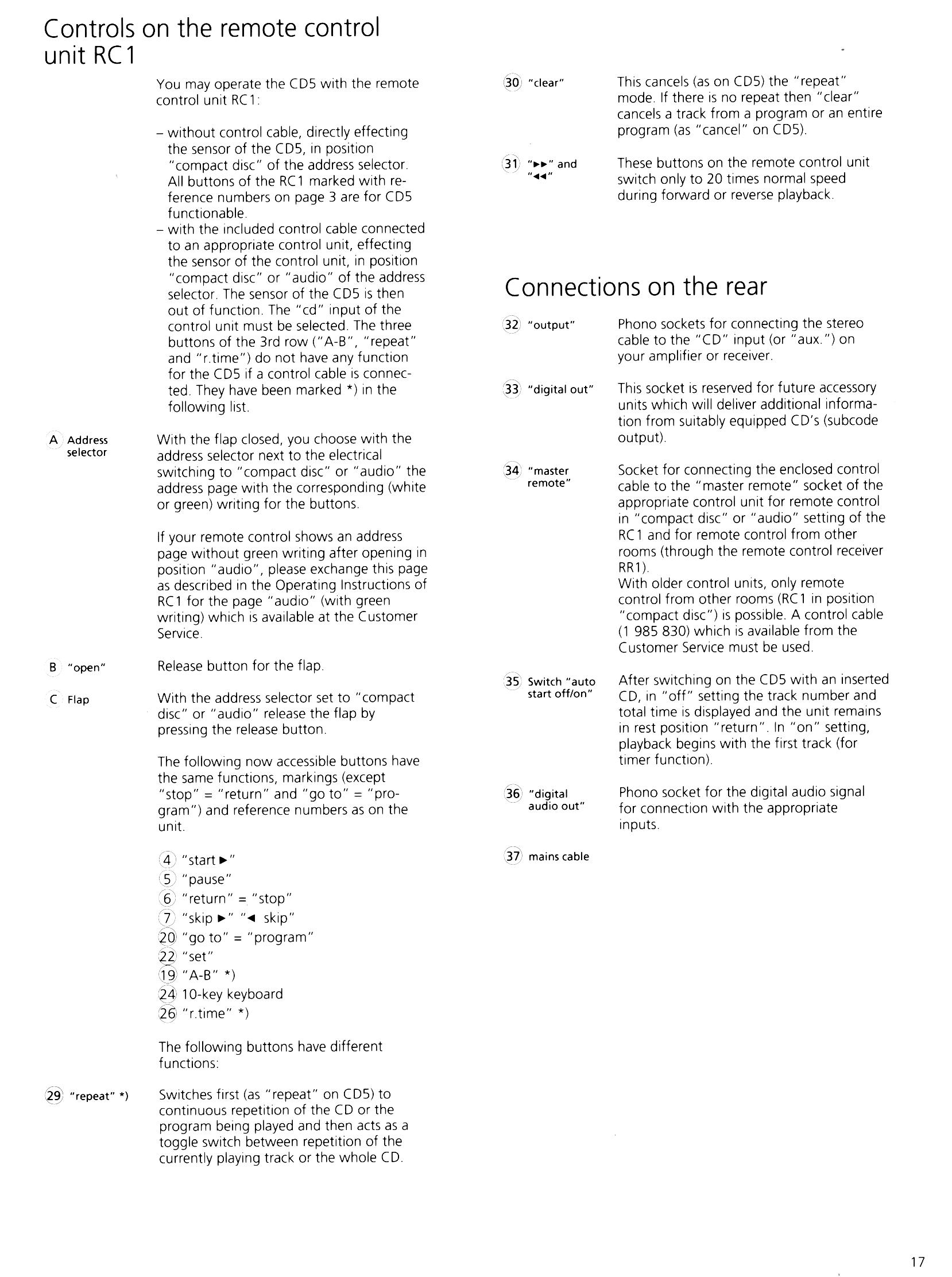 Controls on the remote control unit RC1

You may operate the CD5 with the remote control unit RC1:

– without control cable, directly effecting the sensor of the CD5, in position "compact disc" of the address selector. All buttons of the RC1 marked with reference numbers on page 3 are for CD5 functionable.
– with the included control cable connected to an appropriate control unit, effecting the sensor of the control unit, in position "compact disc" or "audio" of the address selector. The sensor of the CD5 is then out of function. The "cd" input of the control unit must be selected. The three buttons of the 3rd row ("A-B", "repeat" and "r.time") do not have any function for the CD5 if a control cable is connected. They have been marked *) in the following list.

A Address selector

With the flap closed, you choose with the address selector next to the electrical switching to "compact disc" or "audio" the address page with the corresponding (white or green) writing for the buttons.

If your remote control shows an address page without green writing after opening in position "audio", please exchange this page as described in the Operating Instructions of RC1 for the page "audio" (with green writing) which is available at the Customer Service.

B "open"

Release button for the flap.

C Flap

With the address selector set to "compact disc" or "audio" release the flap by pressing the release button.

The following now accessible buttons have the same functions, markings (except "stop" = "return" and "go to" = "program") and reference numbers as on the unit.

4 "start ►"
5 "pause"
6 "return" = "stop"
7 "skip ►" "◄ skip"
20 "go to" = "program"
22 "set"
19 "A-B" *)
24 10-key keyboard
26 "r.time" *)

The following buttons have different functions:

29 "repeat" *)

Switches first (as "repeat" on CD5) to continuous repetition of the CD or the program being played and then acts as a toggle switch between repetition of the currently playing track or the whole CD.

30 "clear"

This cancels (as on CD5) the "repeat" mode. If there is no repeat then "clear" cancels a track from a program or an entire program (as "cancel" on CD5).

31 "►►" and "◄◄"

These buttons on the remote control unit switch only to 20 times normal speed during forward or reverse playback.

Connections on the rear

32 "output"

Phono sockets for connecting the stereo cable to the "CD" input (or "aux.") on your amplifier or receiver.

33 "digital out"

This socket is reserved for future accessory units which will deliver additional information from suitably equipped CD's (subcode output).

34 "master remote"

Socket for connecting the enclosed control cable to the "master remote" socket of the appropriate control unit for remote control in "compact disc" or "audio" setting of the RC1 and for remote control from other rooms (through the remote control receiver RR1).
With older control units, only remote control from other rooms (RC1 in position "compact disc") is possible. A control cable (1 985 830) which is available from the Customer Service must be used.

35 Switch "auto start off/on"

After switching on the CD5 with an inserted CD, in "off" setting the track number and total time is displayed and the unit remains in rest position "return". In "on" setting, playback begins with the first track (for timer function).

36 "digital audio out"

Phono socket for the digital audio signal for connection with the appropriate inputs.

37 mains cable

17